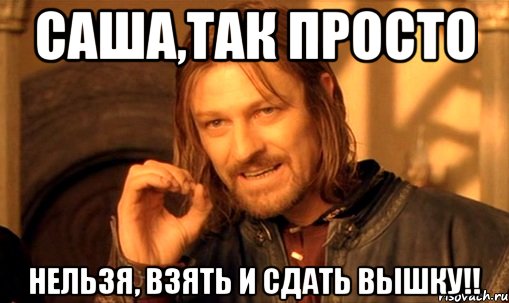 САША,ТАК ПРОСТО

НЕЛЬЗЯ, ВЗЯТЬ И СДАТЬ ВЫШКУ!!

risovach.ru